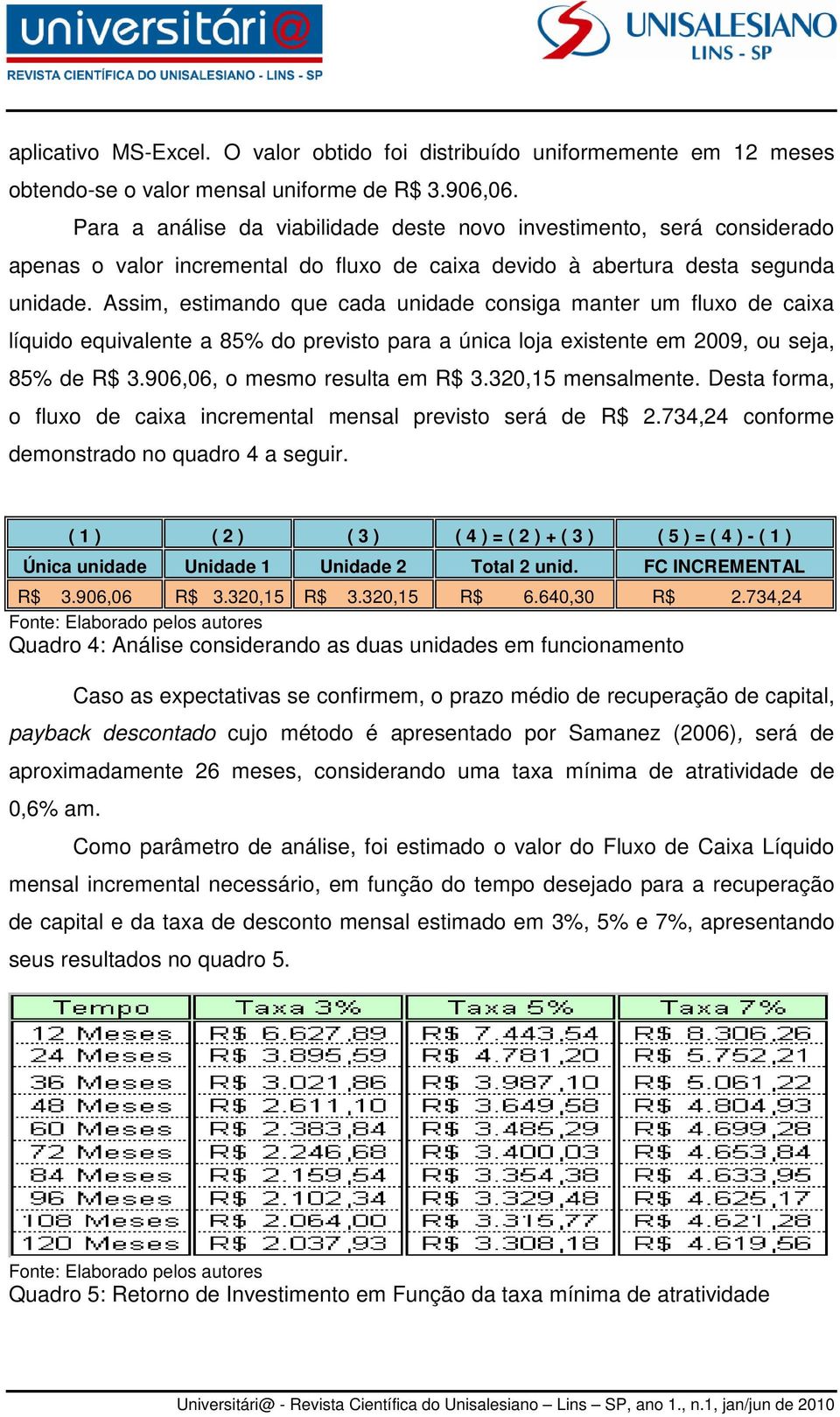 universitári@
REVISTA CIENTÍFICA DO UNISALESIANO - LINS - SP

UNISALESIANO
LINS - SP

aplicativo MS-Excel. O valor obtido foi distribuído uniformemente em 12 meses obtendo-se o valor mensal uniforme de R$ 3.906,06.

Para a análise da viabilidade deste novo investimento, será considerado apenas o valor incremental do fluxo de caixa devido à abertura desta segunda unidade. Assim, estimando que cada unidade consiga manter um fluxo de caixa líquido equivalente a 85% do previsto para a única loja existente em 2009, ou seja, 85% de R$ 3.906,06, o mesmo resulta em R$ 3.320,15 mensalmente. Desta forma, o fluxo de caixa incremental mensal previsto será de R$ 2.734,24 conforme demonstrado no quadro 4 a seguir.

| ( 1 ) | ( 2 ) | ( 3 ) | ( 4 ) = ( 2 ) + ( 3 ) | ( 5 ) = ( 4 ) - ( 1 ) |
|---|---|---|---|---|
| Única unidade | Unidade 1 | Unidade 2 | Total 2 unid. | FC INCREMENTAL |
| R$ 3.906,06 | R$ 3.320,15 | R$ 3.320,15 | R$ 6.640,30 | R$ 2.734,24 |

Fonte: Elaborado pelos autores
Quadro 4: Análise considerando as duas unidades em funcionamento

Caso as expectativas se confirmem, o prazo médio de recuperação de capital, payback descontado cujo método é apresentado por Samanez (2006), será de aproximadamente 26 meses, considerando uma taxa mínima de atratividade de 0,6% am.

Como parâmetro de análise, foi estimado o valor do Fluxo de Caixa Líquido mensal incremental necessário, em função do tempo desejado para a recuperação de capital e da taxa de desconto mensal estimado em 3%, 5% e 7%, apresentando seus resultados no quadro 5.

| Tempo | Taxa 3% | Taxa 5% | Taxa 7% |
|---|---|---|---|
| 12 Meses | R$ 6.627,89 | R$ 7.443,54 | R$ 8.306,26 |
| 24 Meses | R$ 3.895,59 | R$ 4.781,20 | R$ 5.752,21 |
| 36 Meses | R$ 3.021,86 | R$ 3.987,10 | R$ 5.061,22 |
| 48 Meses | R$ 2.611,10 | R$ 3.649,58 | R$ 4.804,93 |
| 60 Meses | R$ 2.383,84 | R$ 3.485,29 | R$ 4.699,28 |
| 72 Meses | R$ 2.246,68 | R$ 3.400,03 | R$ 4.653,84 |
| 84 Meses | R$ 2.159,54 | R$ 3.354,38 | R$ 4.633,95 |
| 96 Meses | R$ 2.102,34 | R$ 3.329,48 | R$ 4.625,17 |
| 108 Meses | R$ 2.064,00 | R$ 3.315,77 | R$ 4.621,28 |
| 120 Meses | R$ 2.037,93 | R$ 3.308,18 | R$ 4.619,56 |

Fonte: Elaborado pelos autores
Quadro 5: Retorno de Investimento em Função da taxa mínima de atratividade

Universitári@ - Revista Científica do Unisalesiano – Lins – SP, ano 1., n.1, jan/jun de 2010